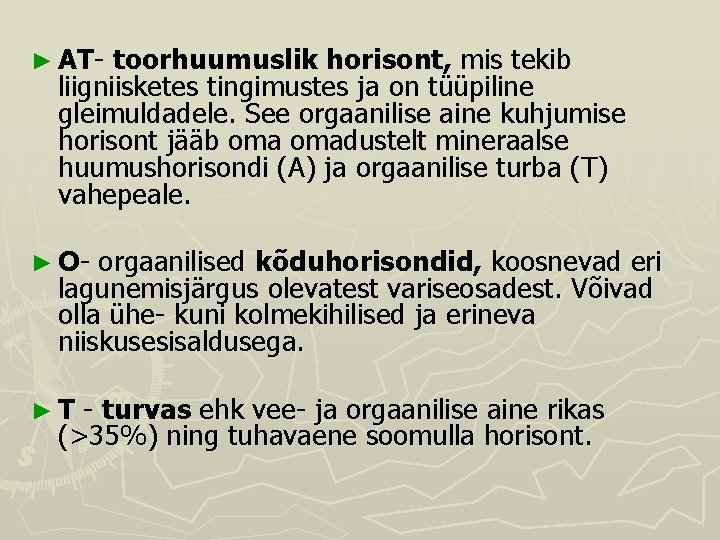 ► AT- toorhuumuslik horisont, mis tekib liigniisketes tingimustes ja on tüüpiline gleimuldadele. See orgaanilise aine kuhjumise horisont jääb oma omadustelt mineraalse huumushorisondi (A) ja orgaanilise turba (T) vahepeale.

► O- orgaanilised kõduhorisondid, koosnevad eri lagunemisjärgus olevatest variseosadest. Võivad olla ühe- kuni kolmekihilised ja erineva niiskusesisaldusega.

► T - turvas ehk vee- ja orgaanilise aine rikas (>35%) ning tuhavaene soomulla horisont.